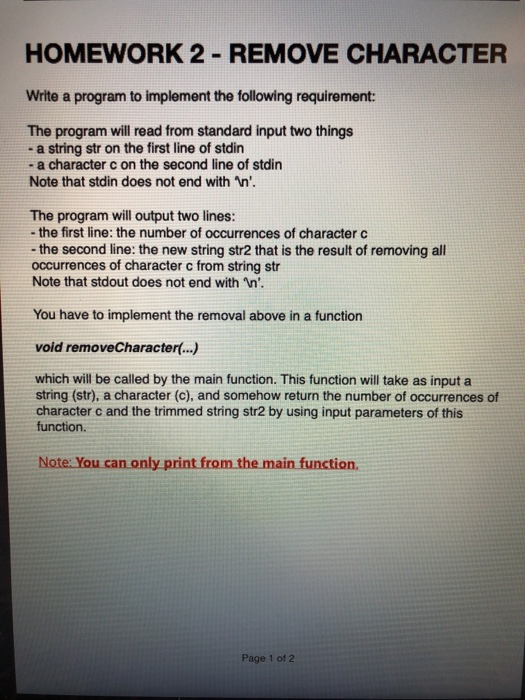 HOMEWORK 2 - REMOVE CHARACTER

Write a program to implement the following requirement:

The program will read from standard input two things
- a string str on the first line of stdin
- a character c on the second line of stdin
Note that stdin does not end with '\n'.

The program will output two lines:
- the first line: the number of occurrences of character c
- the second line: the new string str2 that is the result of removing all occurrences of character c from string str
Note that stdout does not end with '\n'.

You have to implement the removal above in a function

void removeCharacter(...)

which will be called by the main function. This function will take as input a string (str), a character (c), and somehow return the number of occurrences of character c and the trimmed string str2 by using input parameters of this function.

Note: You can only print from the main function.

Page 1 of 2